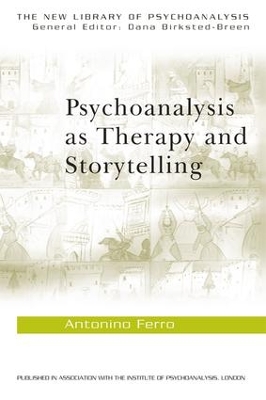 THE NEW LIBRARY OF PSYCHOANALYSIS
General Editor: Dana Birksted-Breen

Psychoanalysis as Therapy and Storytelling

Antonino Ferro

PUBLISHED IN ASSOCIATION WITH THE INSTITUTE OF PSYCHOANALYSIS, LONDON